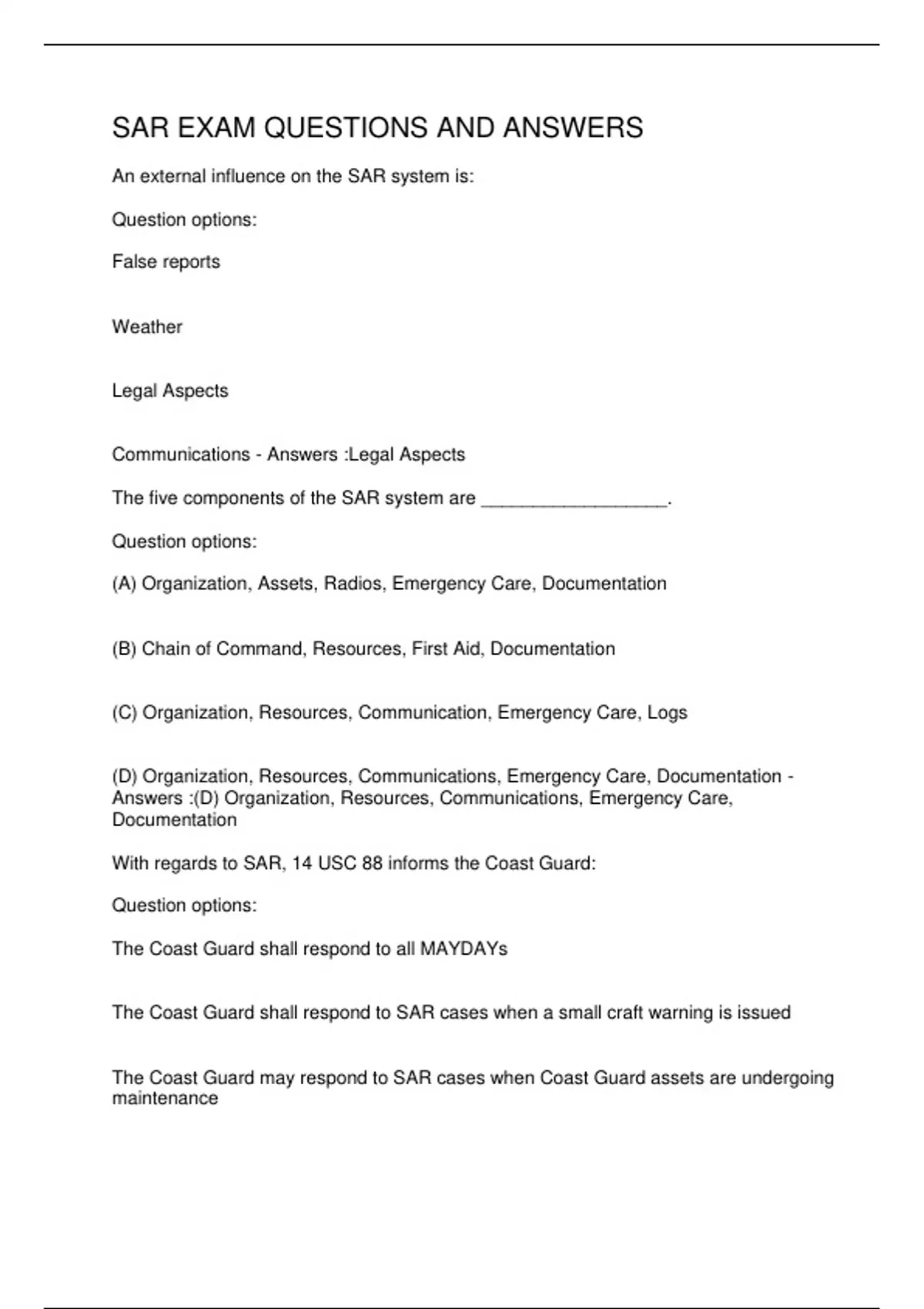 SAR EXAM QUESTIONS AND ANSWERS

An external influence on the SAR system is:

Question options:

False reports

Weather

Legal Aspects

Communications - Answers :Legal Aspects

The five components of the SAR system are __________________.

Question options:

(A) Organization, Assets, Radios, Emergency Care, Documentation

(B) Chain of Command, Resources, First Aid, Documentation

(C) Organization, Resources, Communication, Emergency Care, Logs

(D) Organization, Resources, Communications, Emergency Care, Documentation - Answers :(D) Organization, Resources, Communications, Emergency Care, Documentation

With regards to SAR, 14 USC 88 informs the Coast Guard:

Question options:

The Coast Guard shall respond to all MAYDAYs

The Coast Guard shall respond to SAR cases when a small craft warning is issued

The Coast Guard may respond to SAR cases when Coast Guard assets are undergoing maintenance